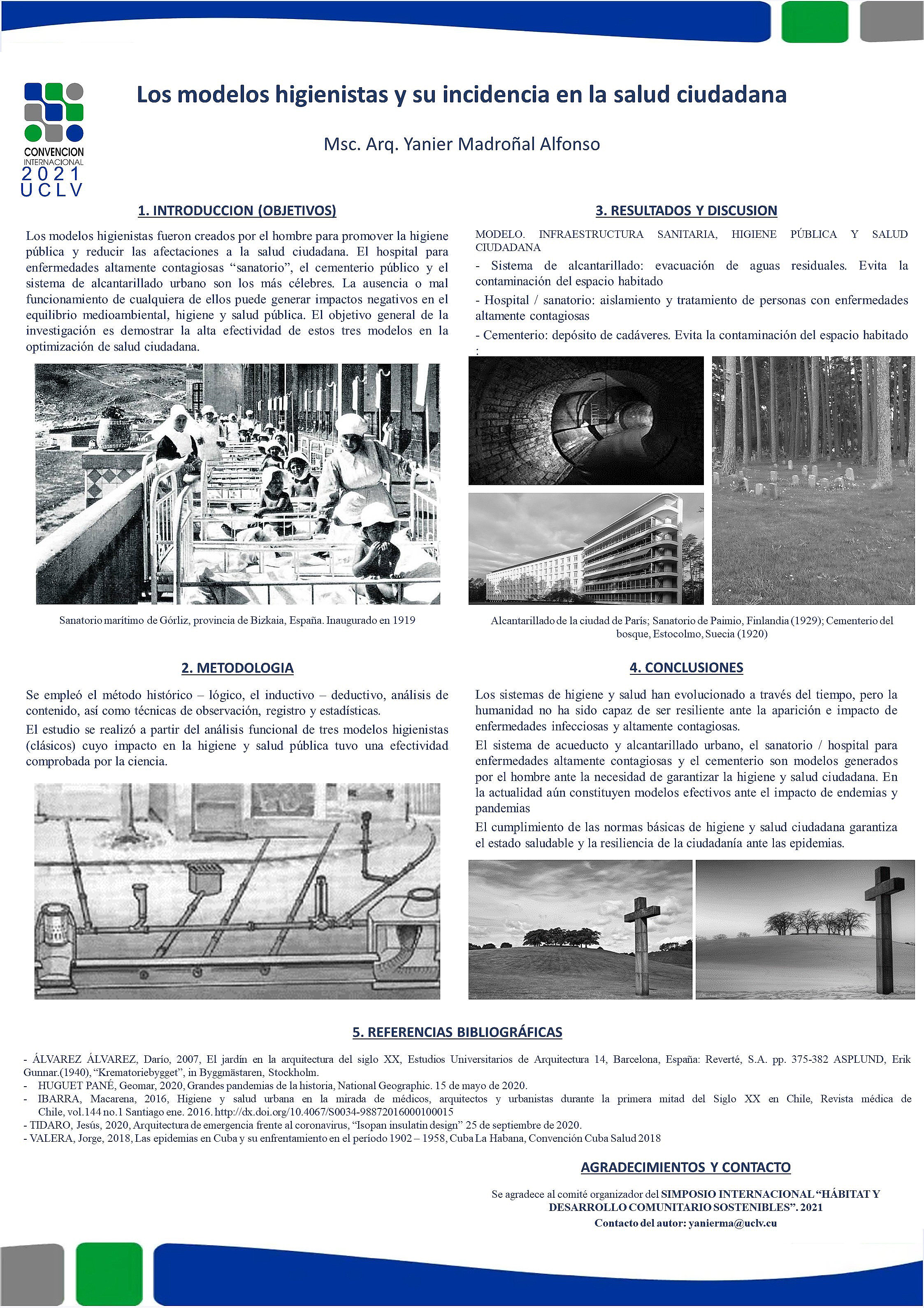 CONVENCION INTERNACIONAL 2021 UCLV

Los modelos higienistas y su incidencia en la salud ciudadana

Msc. Arq. Yanier Madroñal Alfonso

1. INTRODUCCION (OBJETIVOS)

Los modelos higienistas fueron creados por el hombre para promover la higiene pública y reducir las afectaciones a la salud ciudadana. El hospital para enfermedades altamente contagiosas “sanatorio”, el cementerio público y el sistema de alcantarillado urbano son los más célebres. La ausencia o mal funcionamiento de cualquiera de ellos puede generar impactos negativos en el equilibrio medioambiental, higiene y salud pública. El objetivo general de la investigación es demostrar la alta efectividad de estos tres modelos en la optimización de salud ciudadana.

Sanatorio marítimo de Górliz, provincia de Bizkaia, España. Inaugurado en 1919

2. METODOLOGIA

Se empleó el método histórico – lógico, el inductivo – deductivo, análisis de contenido, así como técnicas de observación, registro y estadísticas.

El estudio se realizó a partir del análisis funcional de tres modelos higienistas (clásicos) cuyo impacto en la higiene y salud pública tuvo una efectividad comprobada por la ciencia.

3. RESULTADOS Y DISCUSION

MODELO. INFRAESTRUCTURA SANITARIA, HIGIENE PÚBLICA Y SALUD CIUDADANA

- Sistema de alcantarillado: evacuación de aguas residuales. Evita la contaminación del espacio habitado

- Hospital / sanatorio: aislamiento y tratamiento de personas con enfermedades altamente contagiosas

- Cementerio: depósito de cadáveres. Evita la contaminación del espacio habitado :

Alcantarillado de la ciudad de París; Sanatorio de Paimio, Finlandia (1929); Cementerio del bosque, Estocolmo, Suecia (1920)

4. CONCLUSIONES

Los sistemas de higiene y salud han evolucionado a través del tiempo, pero la humanidad no ha sido capaz de ser resiliente ante la aparición e impacto de enfermedades infecciosas y altamente contagiosas.

El sistema de acueducto y alcantarillado urbano, el sanatorio / hospital para enfermedades altamente contagiosas y el cementerio son modelos generados por el hombre ante la necesidad de garantizar la higiene y salud ciudadana. En la actualidad aún constituyen modelos efectivos ante el impacto de endemias y pandemias

El cumplimiento de las normas básicas de higiene y salud ciudadana garantiza el estado saludable y la resiliencia de la ciudadanía ante las epidemias.

5. REFERENCIAS BIBLIOGRÁFICAS

- ÁLVAREZ ÁLVAREZ, Darío, 2007, El jardín en la arquitectura del siglo XX, Estudios Universitarios de Arquitectura 14, Barcelona, España: Reverté, S.A. pp. 375-382 ASPLUND, Erik Gunnar.(1940), “Krematoriebygget”, in Byggmästaren, Stockholm.
- HUGUET PANÉ, Geomar, 2020, Grandes pandemias de la historia, National Geographic. 15 de mayo de 2020.
- IBARRA, Macarena, 2016, Higiene y salud urbana en la mirada de médicos, arquitectos y urbanistas durante la primera mitad del Siglo XX en Chile, Revista médica de Chile, vol.144 no.1 Santiago ene. 2016. http://dx.doi.org/10.4067/S0034-98872016000100015
- TIDARO, Jesús, 2020, Arquitectura de emergencia frente al coronavirus, “Isopan insulatin design” 25 de septiembre de 2020.
- VALERA, Jorge, 2018, Las epidemias en Cuba y su enfrentamiento en el período 1902 – 1958, Cuba La Habana, Convención Cuba Salud 2018

AGRADECIMIENTOS Y CONTACTO

Se agradece al comité organizador del SIMPOSIO INTERNACIONAL “HÁBITAT Y DESARROLLO COMUNITARIO SOSTENIBLES”. 2021
Contacto del autor: yanierma@uclv.cu